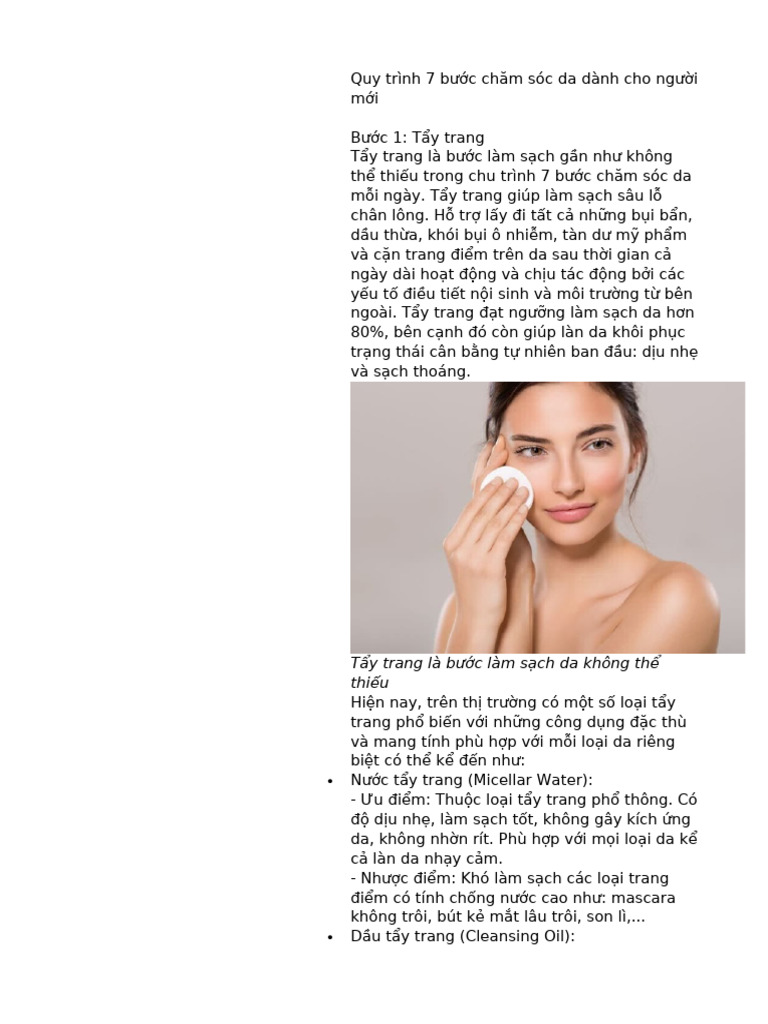 Quy trình 7 bước chăm sóc da dành cho người mới

Bước 1: Tẩy trang
Tẩy trang là bước làm sạch gần như không thể thiếu trong chu trình 7 bước chăm sóc da mỗi ngày. Tẩy trang giúp làm sạch sâu lỗ chân lông. Hỗ trợ lấy đi tất cả những bụi bẩn, dầu thừa, khói bụi ô nhiễm, tàn dư mỹ phẩm và cặn trang điểm trên da sau thời gian cả ngày dài hoạt động và chịu tác động bởi các yếu tố điều tiết nội sinh và môi trường từ bên ngoài. Tẩy trang đạt ngưỡng làm sạch da hơn 80%, bên cạnh đó còn giúp làn da khôi phục trạng thái cân bằng tự nhiên ban đầu: dịu nhẹ và sạch thoáng.

Tẩy trang là bước làm sạch da không thể thiếu
Hiện nay, trên thị trường có một số loại tẩy trang phổ biến với những công dụng đặc thù và mang tính phù hợp với mỗi loại da riêng biệt có thể kể đến như:
• Nước tẩy trang (Micellar Water):
- Ưu điểm: Thuộc loại tẩy trang phổ thông. Có độ dịu nhẹ, làm sạch tốt, không gây kích ứng da, không nhờn rít. Phù hợp với mọi loại da kể cả làn da nhạy cảm.
- Nhược điểm: Khó làm sạch các loại trang điểm có tính chống nước cao như: mascara không trôi, bút kẻ mắt lâu trôi, son lì,...
• Dầu tẩy trang (Cleansing Oil):